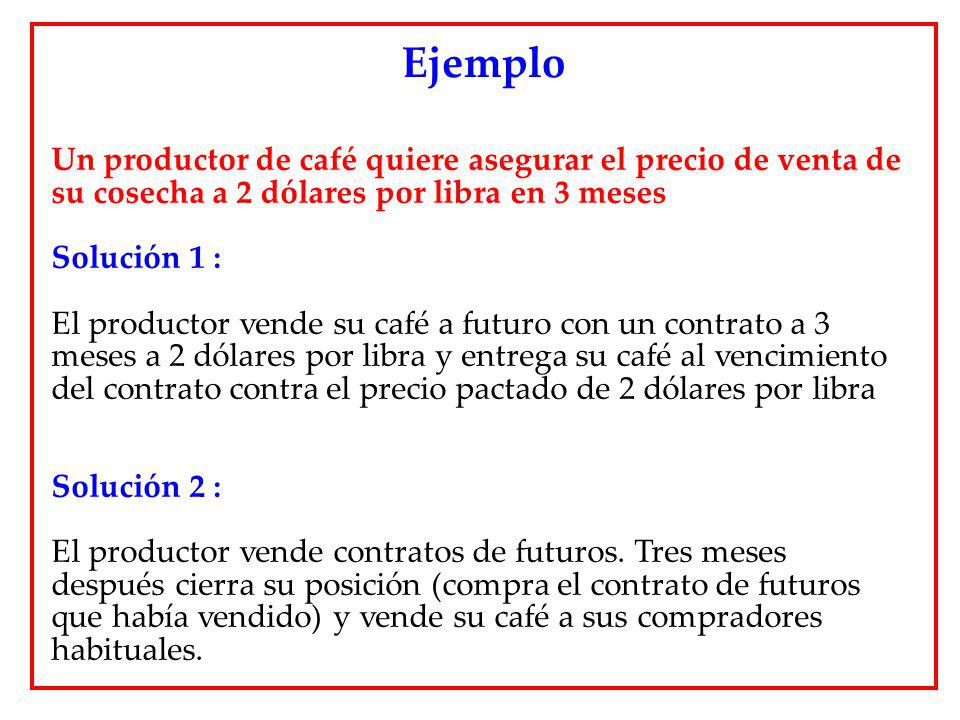 Ejemplo

Un productor de café quiere asegurar el precio de venta de su cosecha a 2 dólares por libra en 3 meses

Solución 1 :

El productor vende su café a futuro con un contrato a 3 meses a 2 dólares por libra y entrega su café al vencimiento del contrato contra el precio pactado de 2 dólares por libra

Solución 2 :

El productor vende contratos de futuros. Tres meses después cierra su posición (compra el contrato de futuros que había vendido) y vende su café a sus compradores habituales.